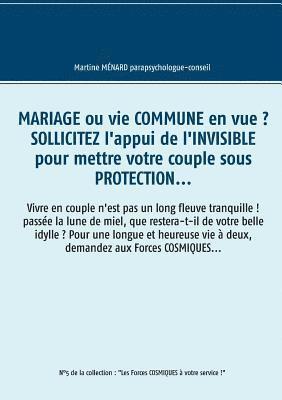 Martine MÉNARD parapsychologue-conseil

MARIAGE ou vie COMMUNE en vue ? SOLLICITEZ l'appui de l'INVISIBLE pour mettre votre couple sous PROTECTION...

Vivre en couple n'est pas un long fleuve tranquille ! passée la lune de miel, que restera-t-il de votre belle idylle ? Pour une longue et heureuse vie à deux, demandez aux Forces COSMIQUES...

N°5 de la collection : "Les Forces COSMIQUES à votre service !"